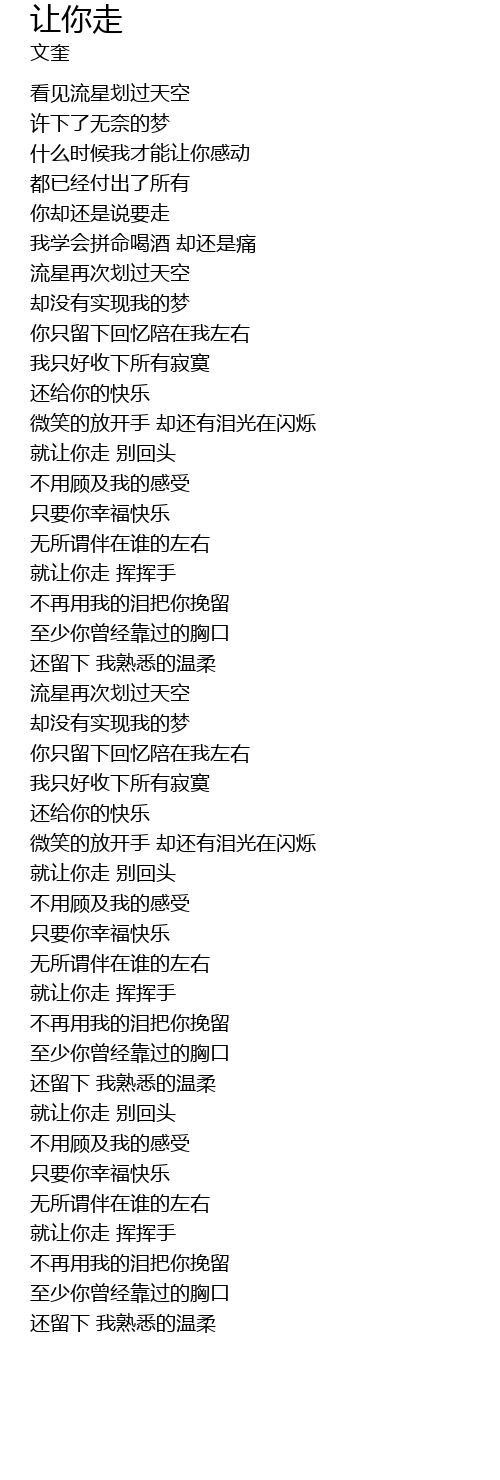 让你走
文奎

看见流星划过天空
许下了无奈的梦
什么时候我才能让你感动
都已经付出了所有
你却还是说要走
我学会拼命喝酒 却还是痛
流星再次划过天空
却没有实现我的梦
你只留下回忆陪在我左右
我只好收下所有寂寞
还给你的快乐
微笑的放开手 却还有泪光在闪烁
就让你走 别回头
不用顾及我的感受
只要你幸福快乐
无所谓伴在谁的左右
就让你走 挥挥手
不再用我的泪把你挽留
至少你曾经靠过的胸口
还留下 我熟悉的温柔
流星再次划过天空
却没有实现我的梦
你只留下回忆陪在我左右
我只好收下所有寂寞
还给你的快乐
微笑的放开手 却还有泪光在闪烁
就让你走 别回头
不用顾及我的感受
只要你幸福快乐
无所谓伴在谁的左右
就让你走 挥挥手
不再用我的泪把你挽留
至少你曾经靠过的胸口
还留下 我熟悉的温柔
就让你走 别回头
不用顾及我的感受
只要你幸福快乐
无所谓伴在谁的左右
就让你走 挥挥手
不再用我的泪把你挽留
至少你曾经靠过的胸口
还留下 我熟悉的温柔